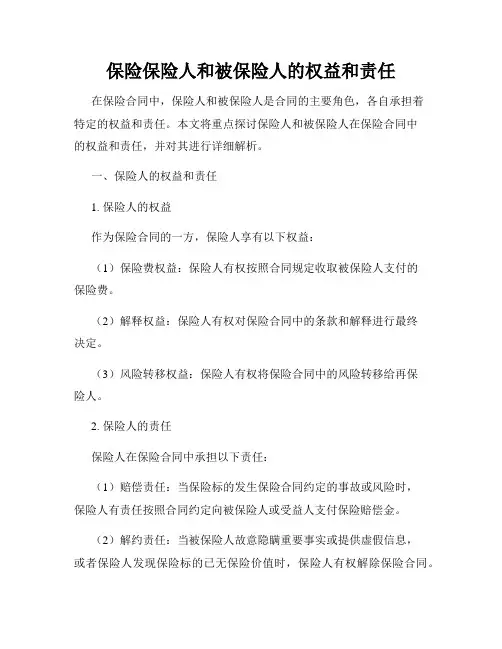 保险保险人和被保险人的权益和责任

在保险合同中，保险人和被保险人是合同的主要角色，各自承担着特定的权益和责任。本文将重点探讨保险人和被保险人在保险合同中的权益和责任，并对其进行详细解析。

一、保险人的权益和责任

1. 保险人的权益

作为保险合同的一方，保险人享有以下权益：

（1）保险费权益：保险人有权按照合同规定收取被保险人支付的保险费。

（2）解释权益：保险人有权对保险合同中的条款和解释进行最终决定。

（3）风险转移权益：保险人有权将保险合同中的风险转移给再保险人。

2. 保险人的责任

保险人在保险合同中承担以下责任：

（1）赔偿责任：当保险标的发生保险合同约定的事故或风险时，保险人有责任按照合同约定向被保险人或受益人支付保险赔偿金。

（2）解约责任：当被保险人故意隐瞒重要事实或提供虚假信息，或者保险人发现保险标的已无保险价值时，保险人有权解除保险合同。